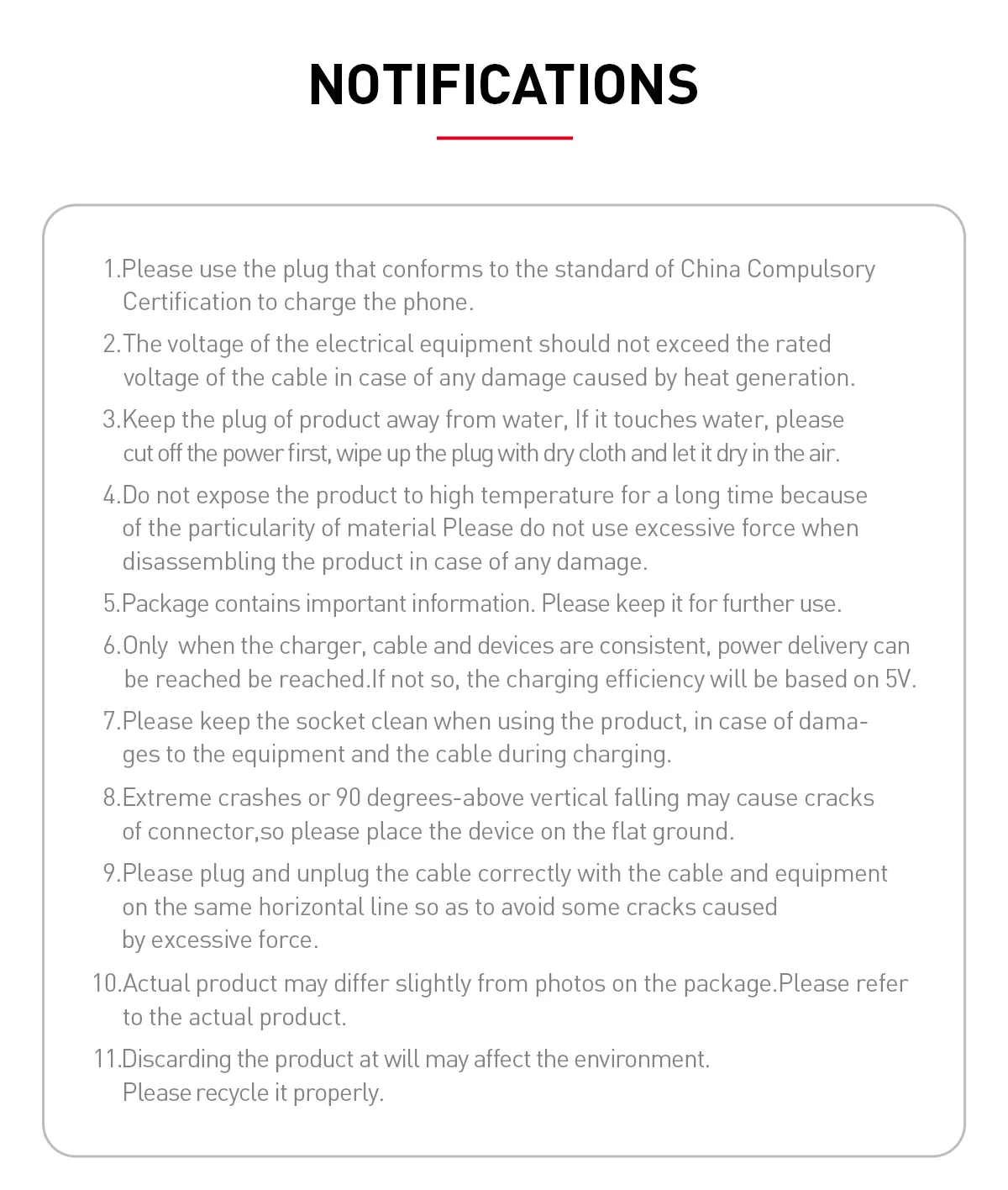 NOTIFICATIONS

1.Please use the plug that conforms to the standard of China Compulsory Certification to charge the phone.

2.The voltage of the electrical equipment should not exceed the rated voltage of the cable in case of any damage caused by heat generation.

3.Keep the plug of product away from water, If it touches water, please cut off the power first, wipe up the plug with dry cloth and let it dry in the air.

4.Do not expose the product to high temperature for a long time because of the particularity of material Please do not use excessive force when disassembling the product in case of any damage.

5.Package contains important information. Please keep it for further use.

6.Only when the charger, cable and devices are consistent, power delivery can be reached be reached.If not so, the charging efficiency will be based on 5V.

7.Please keep the socket clean when using the product, in case of damages to the equipment and the cable during charging.

8.Extreme crashes or 90 degrees-above vertical falling may cause cracks of connector,so please place the device on the flat ground.

9.Please plug and unplug the cable correctly with the cable and equipment on the same horizontal line so as to avoid some cracks caused by excessive force.

10.Actual product may differ slightly from photos on the package.Please refer to the actual product.

11.Discarding the product at will may affect the environment. Please recycle it properly.